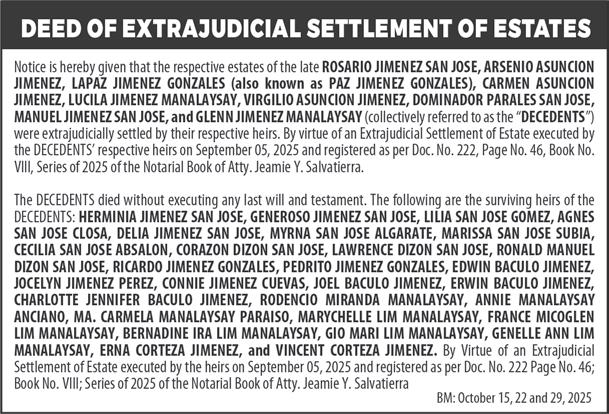 DEED OF EXTRAJUDICIAL SETTLEMENT OF ESTATES

Notice is hereby given that the respective estates of the late ROSARIO JIMENEZ SAN JOSE, ARSENIO ASUNCION JIMENEZ, LAPAZ JIMENEZ GONZALES (also known as PAZ JIMENEZ GONZALES), CARMEN ASUNCION JIMENEZ, LUCILA JIMENEZ MANALAYSAY, VIRGILIO ASUNCION JIMENEZ, DOMINADOR PARALES SAN JOSE, MANUEL JIMENEZ SAN JOSE, and GLENN JIMENEZ MANALAYSAY (collectively referred to as the "DECEDENTS") were extrajudicially settled by their respective heirs. By virtue of an Extrajudicial Settlement of Estate executed by the DECEDENTS' respective heirs on September 05, 2025 and registered as per Doc. No. 222, Page No. 46, Book No. VIII, Series of 2025 of the Notarial Book of Atty. Jeamie Y. Salvatierra.

The DECEDENTS died without executing any last will and testament. The following are the surviving heirs of the DECEDENTS: HERMINIA JIMENEZ SAN JOSE, GENEROSO JIMENEZ SAN JOSE, LILIA SAN JOSE GOMEZ, AGNES SAN JOSE CLOSA, DELIA JIMENEZ SAN JOSE, MYRNA SAN JOSE ALGARATE, MARISSA SAN JOSE SUBIA, CECILIA SAN JOSE ABSALON, CORAZON DIZON SAN JOSE, LAWRENCE DIZON SAN JOSE, RONALD MANUEL DIZON SAN JOSE, RICARDO JIMENEZ GONZALES, PEDRITO JIMENEZ GONZALES, EDWIN BACULO JIMENEZ, JOCELYN JIMENEZ PEREZ, CONNIE JIMENEZ CUEVAS, JOEL BACULO JIMENEZ, ERWIN BACULO JIMENEZ, CHARLOTTE JENNIFER BACULO JIMENEZ, RODENCIO MIRANDA MANALAYSAY, ANNIE MANALAYSAY ANCIANO, MA. CARMELA MANALAYSAY PARAISO, MARYCHELLE LIM MANALAYSAY, FRANCE MICOGLEN LIM MANALAYSAY, BERNADINE IRA LIM MANALAYSAY, GIO MARI LIM MANALAYSAY, GENELLE ANN LIM MANALAYSAY, ERNA CORTEZA JIMENEZ, and VINCENT CORTEZA JIMENEZ. By Virtue of an Extrajudicial Settlement of Estate executed by the heirs on September 05, 2025 and registered as per Doc. No. 222 Page No. 46; Book No. VIII; Series of 2025 of the Notarial Book of Atty. Jeamie Y. Salvatierra

BM: October 15, 22 and 29, 2025